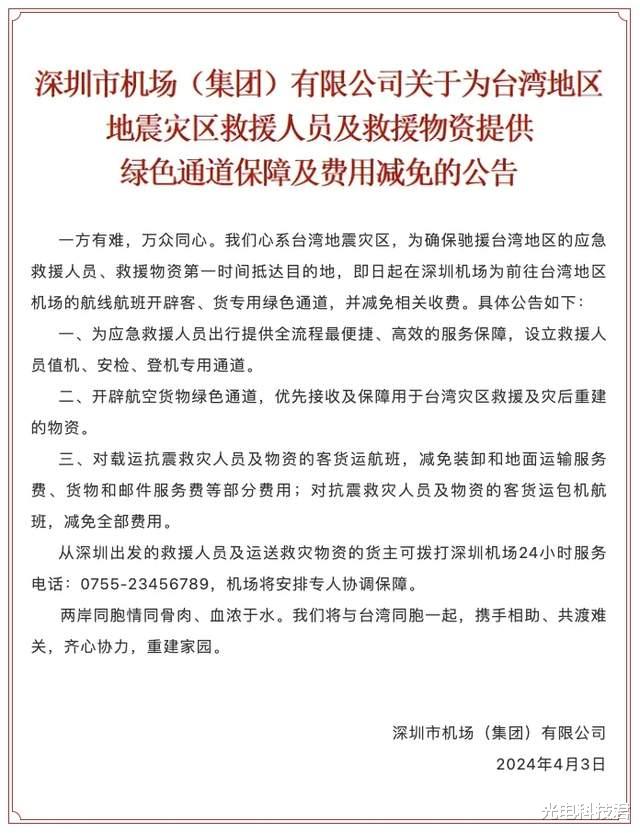 深圳市机场（集团）有限公司关于为台湾地区地震灾区救援人员及救援物资提供绿色通道保障及费用减免的公告

一方有难，万众同心。我们心系台湾地震灾区，为确保驰援台湾地区的应急救援人员、救援物资第一时间抵达目的地，即日起在深圳机场为前往台湾地区机场的航线航班开辟客、货专用绿色通道，并减免相关收费。具体公告如下：

一、为应急救援人员出行提供全流程最便捷、高效的服务保障，设立救援人员值机、安检、登机专用通道。

二、开辟航空货物绿色通道，优先接收及保障用于台湾灾区救援及灾后重建的物资。

三、对载运抗震救灾人员及物资的客货运航班，减免装卸和地面运输服务费、货物和邮件服务费等部分费用；对抗震救灾人员及物资的客货运包机航班，减免全部费用。

从深圳出发的救援人员及运送救灾物资的货主可拨打深圳机场24小时服务电话：0755-23456789，机场将安排专人协调保障。

两岸同胞情同骨肉、血浓于水。我们将与台湾同胞一起，携手相助、共渡难关，齐心协力，重建家园。

深圳市机场（集团）有限公司
2024年4月3日

光电科技君